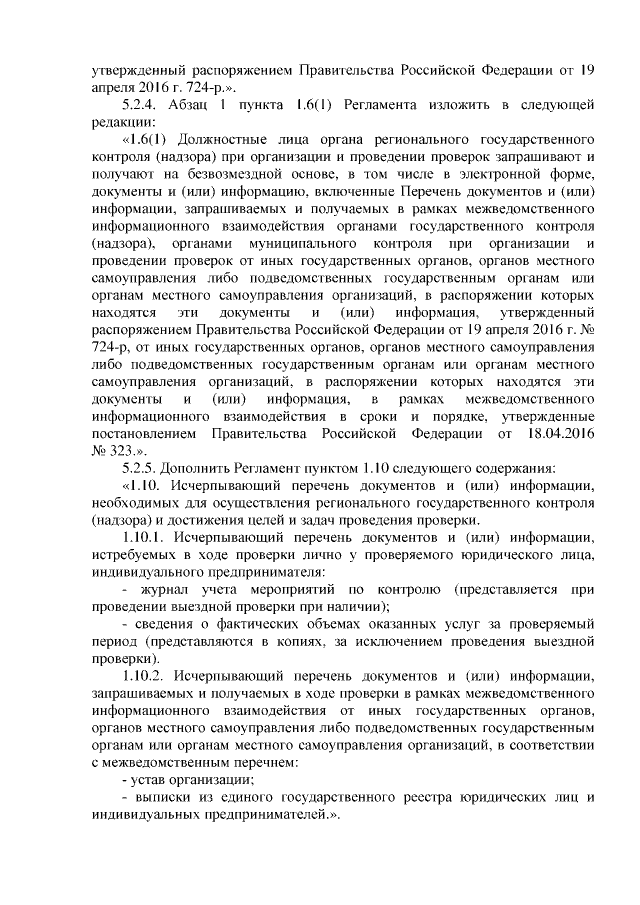 утвержденный распоряжением Правительства Российской Федерации от 19 апреля 2016 г. 724-р.».

5.2.4. Абзац 1 пункта 1.6(1) Регламента изложить в следующей редакции:

«1.6(1) Должностные лица органа регионального государственного контроля (надзора) при организации и проведении проверок запрашивают и получают на безвозмездной основе, в том числе в электронной форме, документы и (или) информацию, включенные Перечень документов и (или) информации, запрашиваемых и получаемых в рамках межведомственного информационного взаимодействия органами государственного контроля (надзора), органами муниципального контроля при организации и проведении проверок от иных государственных органов, органов местного самоуправления либо подведомственных государственным органам или органам местного самоуправления организаций, в распоряжении которых находятся эти документы и (или) информация, утвержденный распоряжением Правительства Российской Федерации от 19 апреля 2016 г. № 724-р, от иных государственных органов, органов местного самоуправления либо подведомственных государственным органам или органам местного самоуправления организаций, в распоряжении которых находятся эти документы и (или) информация, в рамках межведомственного информационного взаимодействия в сроки и порядке, утвержденные постановлением Правительства Российской Федерации от 18.04.2016 № 323.».

5.2.5. Дополнить Регламент пунктом 1.10 следующего содержания:

«1.10. Исчерпывающий перечень документов и (или) информации, необходимых для осуществления регионального государственного контроля (надзора) и достижения целей и задач проведения проверки.

1.10.1. Исчерпывающий перечень документов и (или) информации, истребуемых в ходе проверки лично у проверяемого юридического лица, индивидуального предпринимателя:

- журнал учета мероприятий по контролю (представляется при проведении выездной проверки при наличии);

- сведения о фактических объемах оказанных услуг за проверяемый период (представляются в копиях, за исключением проведения выездной проверки).

1.10.2. Исчерпывающий перечень документов и (или) информации, запрашиваемых и получаемых в ходе проверки в рамках межведомственного информационного взаимодействия от иных государственных органов, органов местного самоуправления либо подведомственных государственным органам или органам местного самоуправления организаций, в соответствии с межведомственным перечнем:

- устав организации;

- выписки из единого государственного реестра юридических лиц и индивидуальных предпринимателей.».